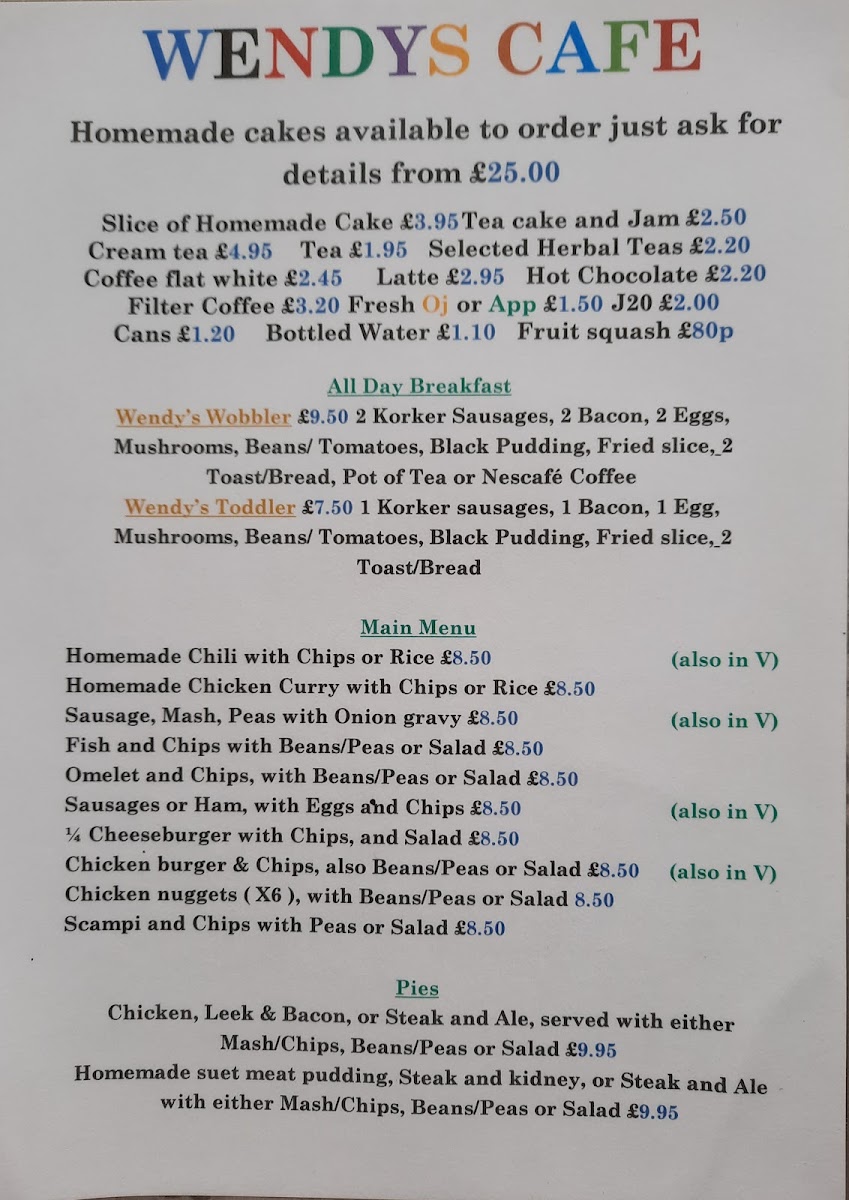 WENDYS CAFE

Homemade cakes available to order just ask for details from £25.00

Slice of Homemade Cake £3.95 Tea cake and Jam £2.50
Cream tea £4.95 Tea £1.95 Selected Herbal Teas £2.20
Coffee flat white £2.45 Latte £2.95 Hot Chocolate £2.20
Filter Coffee £3.20 Fresh Oj or App £1.50 J20 £2.00
Cans £1.20 Bottled Water £1.10 Fruit squash £80p

All Day Breakfast

Wendy's Wobbler £9.50 2 Korker Sausages, 2 Bacon, 2 Eggs, Mushrooms, Beans/ Tomatoes, Black Pudding, Fried slice, 2 Toast/Bread, Pot of Tea or Nescafé Coffee

Wendy's Toddler £7.50 1 Korker sausages, 1 Bacon, 1 Egg, Mushrooms, Beans/ Tomatoes, Black Pudding, Fried slice, 2 Toast/Bread

Main Menu

Homemade Chili with Chips or Rice £8.50 (also in V)
Homemade Chicken Curry with Chips or Rice £8.50
Sausage, Mash, Peas with Onion gravy £8.50 (also in V)
Fish and Chips with Beans/Peas or Salad £8.50
Omelet and Chips, with Beans/Peas or Salad £8.50
Sausages or Ham, with Eggs and Chips £8.50 (also in V)
¼ Cheeseburger with Chips, and Salad £8.50
Chicken burger & Chips, also Beans/Peas or Salad £8.50 (also in V)
Chicken nuggets ( X6 ), with Beans/Peas or Salad 8.50
Scampi and Chips with Peas or Salad £8.50

Pies

Chicken, Leek & Bacon, or Steak and Ale, served with either Mash/Chips, Beans/Peas or Salad £9.95
Homemade suet meat pudding, Steak and kidney, or Steak and Ale with either Mash/Chips, Beans/Peas or Salad £9.95